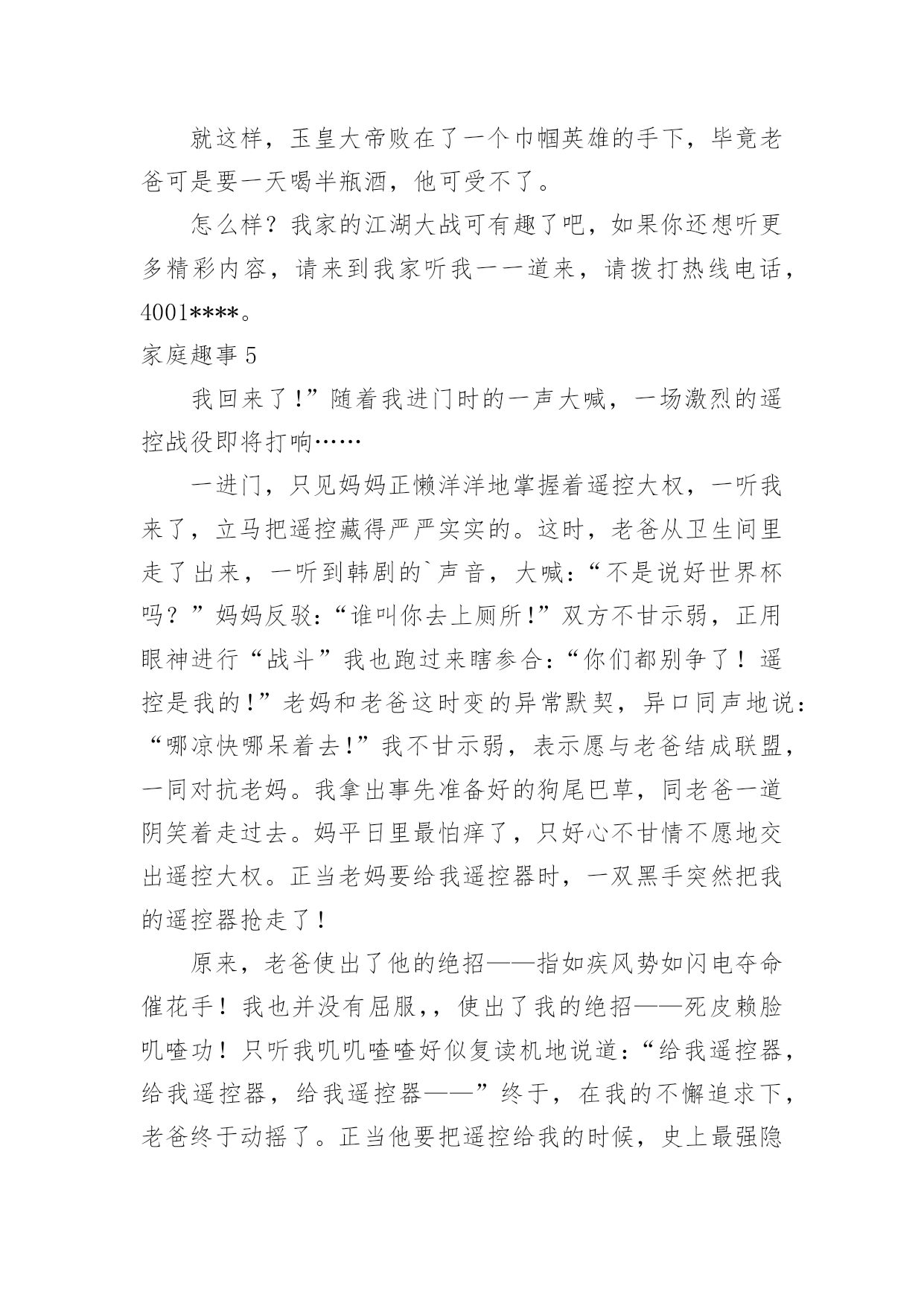 就这样，玉皇大帝败在了一个巾帼英雄的手下，毕竟老爸可是要一天喝半瓶酒，他可受不了。

怎么样？我家的江湖大战可有趣了吧，如果你还想听更多精彩内容，请来到我家听我一一道来，请拨打热线电话，4001****。

家庭趣事 5

我回来了!”随着我进门时的一声大喊，一场激烈的遥控战役即将打响……

一进门，只见妈妈正懒洋洋地掌握着遥控大权，一听我来了，立马把遥控藏得严严实实的。这时，老爸从卫生间里走了出来，一听到韩剧的`声音，大喊：“不是说好世界杯吗？”妈妈反驳：“谁叫你去上厕所!”双方不甘示弱，正用眼神进行“战斗”我也跑过来瞎参合：“你们都别争了！遥控是我的!”老妈和老爸这时变的异常默契，异口同声地说：“哪凉快哪呆着去!”我不甘示弱，表示愿与老爸结成联盟，一同对抗老妈。我拿出事先准备好的狗尾巴草，同老爸一道阴笑着走过去。妈平日里最怕痒了，只好心不甘情不愿地交出遥控大权。正当老妈要给我遥控器时，一双黑手突然把我的遥控器抢走了!

原来，老爸使出了他的绝招——指如疾风势如闪电夺命催花手！我也并没有屈服,，使出了我的绝招——死皮赖脸叽喳功！只听我叽叽喳喳好似复读机地说道：“给我遥控器，给我遥控器，给我遥控器——”终于，在我的不懈追求下，老爸终于动摇了。正当他要把遥控给我的时候，史上最强隐